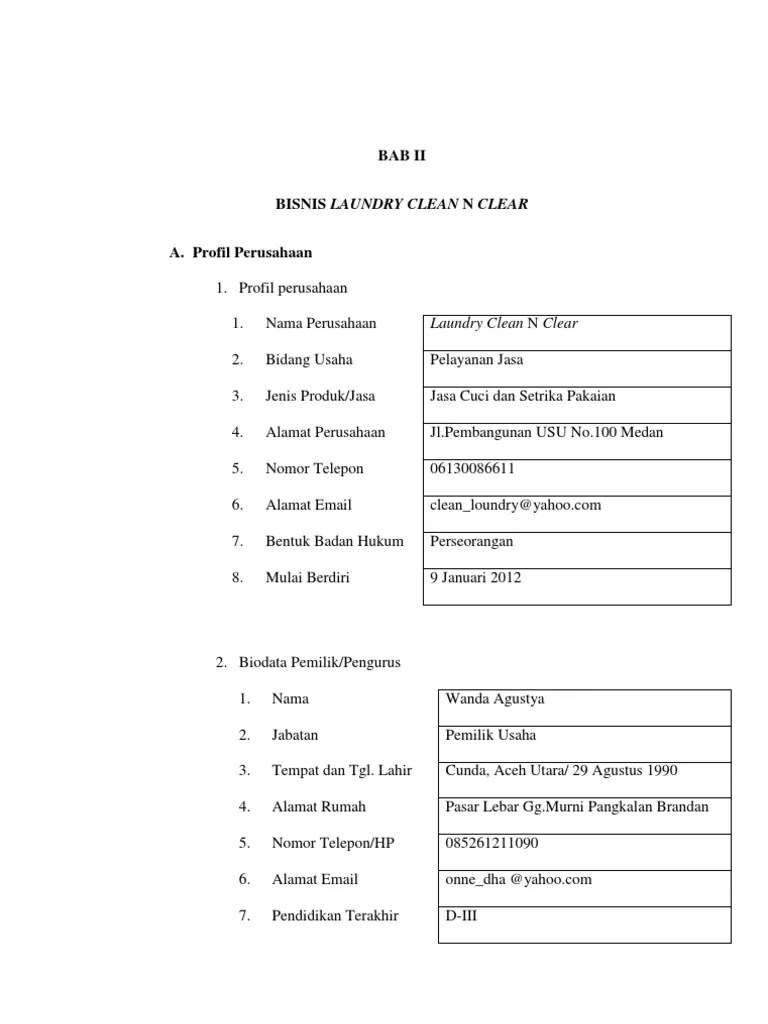 BAB II

BISNIS LAUNDRY CLEAN N CLEAR

A. Profil Perusahaan

1. Profil perusahaan

| | | |
|---|---|---|
| 1. | Nama Perusahaan | Laundry Clean N Clear |
| 2. | Bidang Usaha | Pelayanan Jasa |
| 3. | Jenis Produk/Jasa | Jasa Cuci dan Setrika Pakaian |
| 4. | Alamat Perusahaan | Jl.Pembangunan USU No.100 Medan |
| 5. | Nomor Telepon | 06130086611 |
| 6. | Alamat Email | clean_loundry@yahoo.com |
| 7. | Bentuk Badan Hukum | Perseorangan |
| 8. | Mulai Berdiri | 9 Januari 2012 |

2. Biodata Pemilik/Pengurus

| | | |
|---|---|---|
| 1. | Nama | Wanda Agustya |
| 2. | Jabatan | Pemilik Usaha |
| 3. | Tempat dan Tgl. Lahir | Cunda, Aceh Utara/ 29 Agustus 1990 |
| 4. | Alamat Rumah | Pasar Lebar Gg.Murni Pangkalan Brandan |
| 5. | Nomor Telepon/HP | 085261211090 |
| 6. | Alamat Email | onne_dha @yahoo.com |
| 7. | Pendidikan Terakhir | D-III |